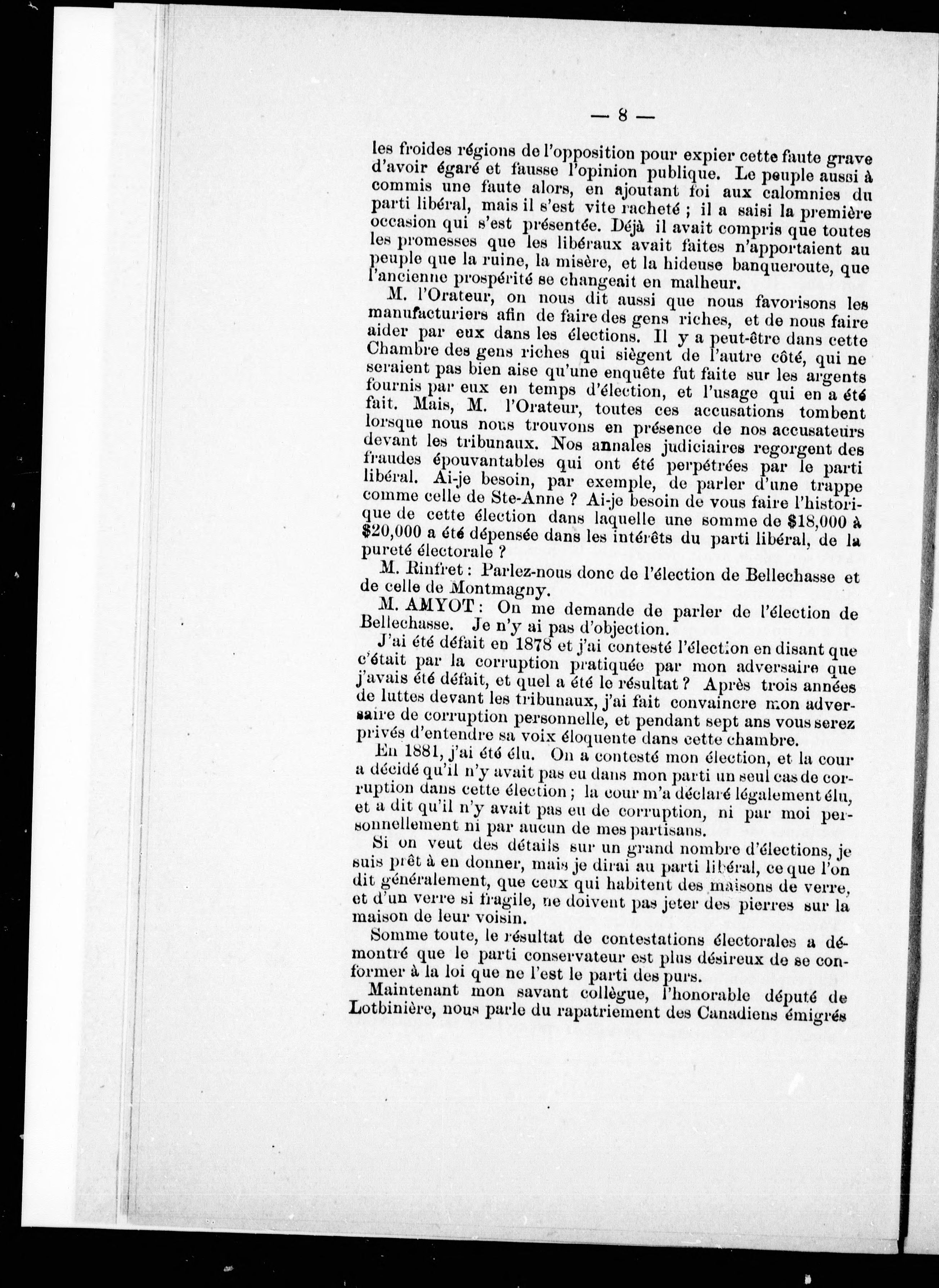 — 8 —

les froides régions de l'opposition pour expier cette faute grave d'avoir égaré et fausse l'opinion publique. Le peuple aussi à commis une faute alors, en ajoutant foi aux calomnies du parti libéral, mais il s'est vite racheté ; il a saisi la première occasion qui s'est présentée. Déjà il avait compris que toutes les promesses que les libéraux avait faites n'apportaient au peuple que la ruine, la misère, et la hideuse banqueroute, que l'ancienne prospérité se changeait en malheur.

M. l'Orateur, on nous dit aussi que nous favorisons les manufacturiers afin de faire des gens riches, et de nous faire aider par eux dans les élections. Il y a peut-être dans cette Chambre des gens riches qui siègent de l'autre côté, qui ne seraient pas bien aise qu'une enquête fut faite sur les argents fournis par eux en temps d'élection, et l'usage qui en a été fait. Mais, M. l'Orateur, toutes ces accusations tombent lorsque nous nous trouvons en présence de nos accusateurs devant les tribunaux. Nos annales judiciaires regorgent des fraudes épouvantables qui ont été perpétrées par le parti libéral. Ai-je besoin, par exemple, de parler d'une trappe comme celle de Ste-Anne ? Ai-je besoin de vous faire l'historique de cette élection dans laquelle une somme de $18,000 à $20,000 a été dépensée dans les intérêts du parti libéral, de la pureté électorale ?

M. Rinfret : Parlez-nous donc de l'élection de Bellechasse et de celle de Montmagny.

M. AMYOT : On me demande de parler de l'élection de Bellechasse. Je n'y ai pas d'objection.

J'ai été défait en 1878 et j'ai contesté l'élection en disant que c'était par la corruption pratiquée par mon adversaire que j'avais été défait, et quel a été le résultat ? Après trois années de luttes devant les tribunaux, j'ai fait convaincre mon adversaire de corruption personnelle, et pendant sept ans vous serez privés d'entendre sa voix éloquente dans cette chambre.

En 1881, j'ai été élu. On a contesté mon élection, et la cour a décidé qu'il n'y avait pas eu dans mon parti un seul cas de corruption dans cette élection ; la cour m'a déclaré légalement élu, et a dit qu'il n'y avait pas eu de corruption, ni par moi personnellement ni par aucun de mes partisans.

Si on veut des détails sur un grand nombre d'élections, je suis prêt à en donner, mais je dirai au parti libéral, ce que l'on dit généralement, que ceux qui habitent des maisons de verre, et d'un verre si fragile, ne doivent pas jeter des pierres sur la maison de leur voisin.

Somme toute, le résultat de contestations électorales a démontré que le parti conservateur est plus désireux de se conformer à la loi que ne l'est le parti des purs.

Maintenant mon savant collègue, l'honorable député de Lotbinière, nous parle du rapatriement des Canadiens émigrés